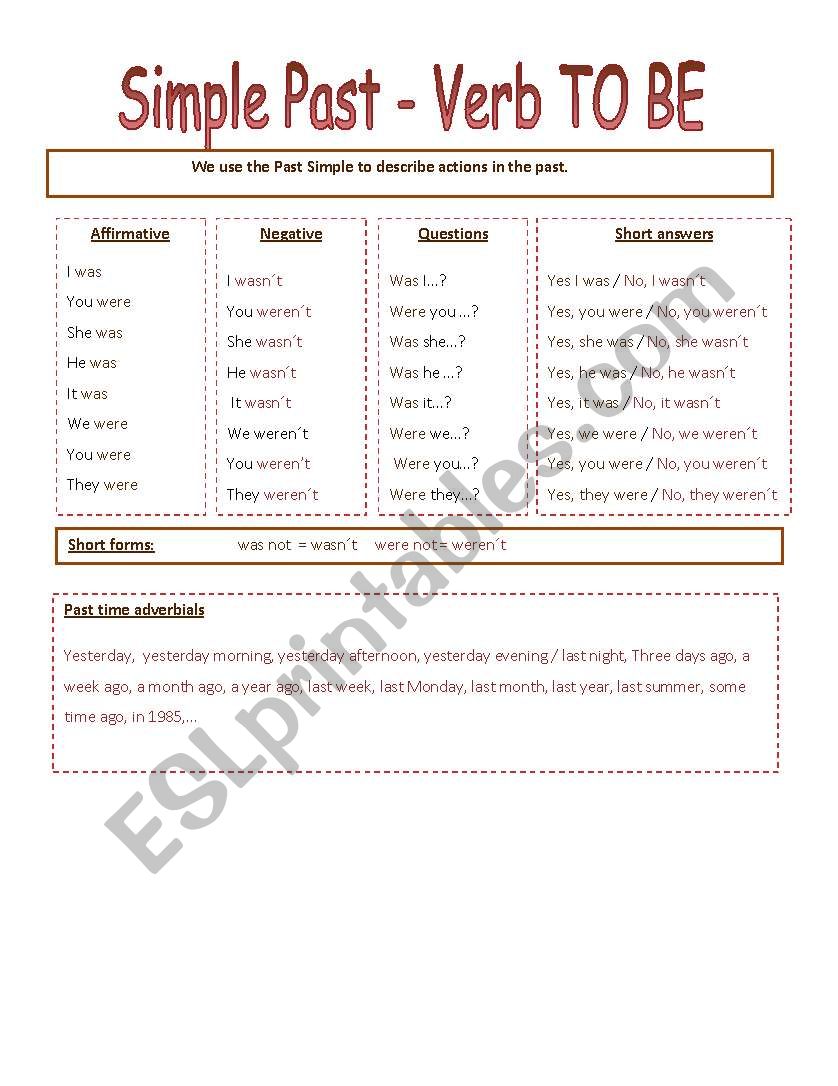 Simple Past - Verb TO BE

We use the Past Simple to describe actions in the past.

| Affirmative | Negative | Questions | Short answers |
|---|---|---|---|
| I was | I wasn´t | Was I…? | Yes I was / No, I wasn´t |
| You were | You weren´t | Were you …? | Yes, you were / No, you weren´t |
| She was | She wasn´t | Was she…? | Yes, she was / No, she wasn´t |
| He was | He wasn´t | Was he …? | Yes, he was / No, he wasn´t |
| It was | It wasn´t | Was it…? | Yes, it was / No, it wasn´t |
| We were | We weren´t | Were we…? | Yes, we were / No, we weren´t |
| You were | You weren´t | Were you…? | Yes, you were / No, you weren´t |
| They were | They weren´t | Were they…? | Yes, they were / No, they weren´t |

Short forms: was not = wasn´t were not= weren´t

Past time adverbials

Yesterday, yesterday morning, yesterday afternoon, yesterday evening / last night, Three days ago, a week ago, a month ago, a year ago, last week, last Monday, last month, last year, last summer, some time ago, in 1985,…

ESLprintables.com